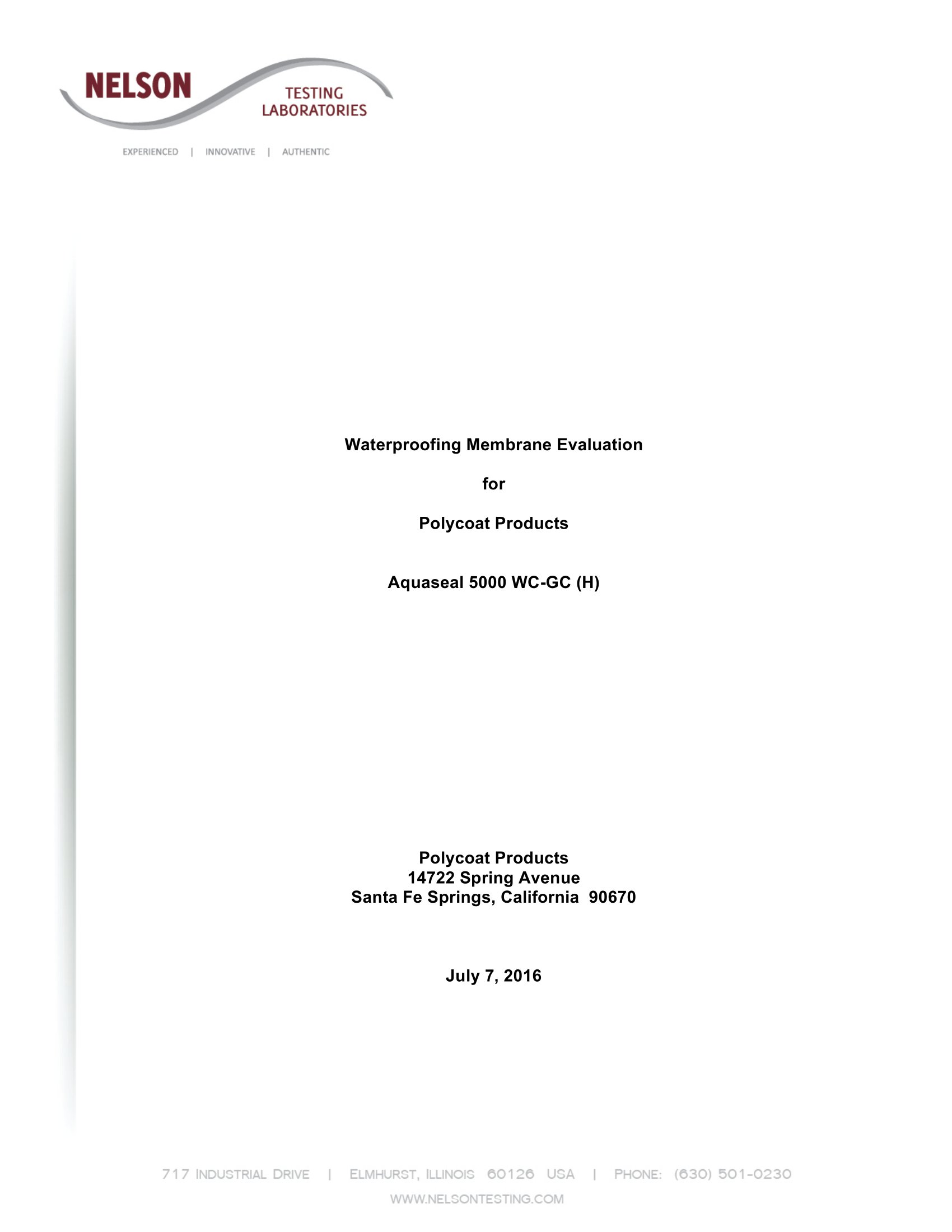 NELSON
TESTING
LABORATORIES

EXPERIENCED | INNOVATIVE | AUTHENTIC

Waterproofing Membrane Evaluation

for

Polycoat Products

Aquaseal 5000 WC-GC (H)

Polycoat Products
14722 Spring Avenue
Santa Fe Springs, California 90670

July 7, 2016

717 INDUSTRIAL DRIVE | ELMHURST, ILLINOIS 60126 USA | PHONE: (630) 501-0230

WWW.NELSONTESTING.COM